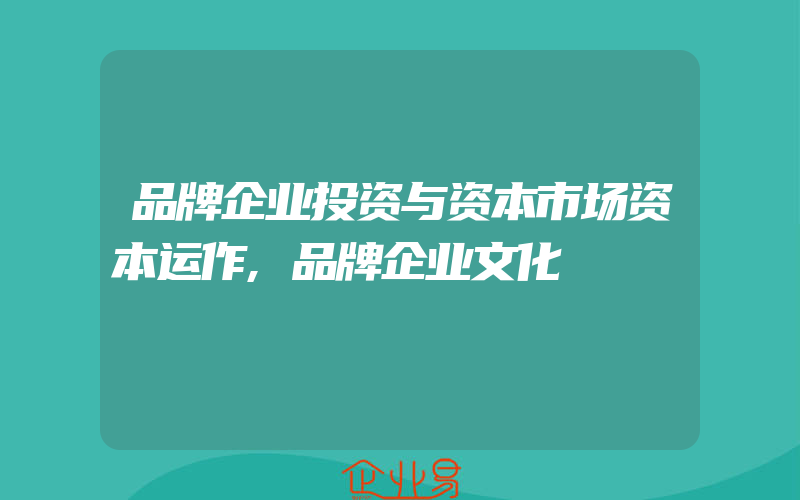 品牌企业投资与资本市场资本运作，品牌企业文化

企业易